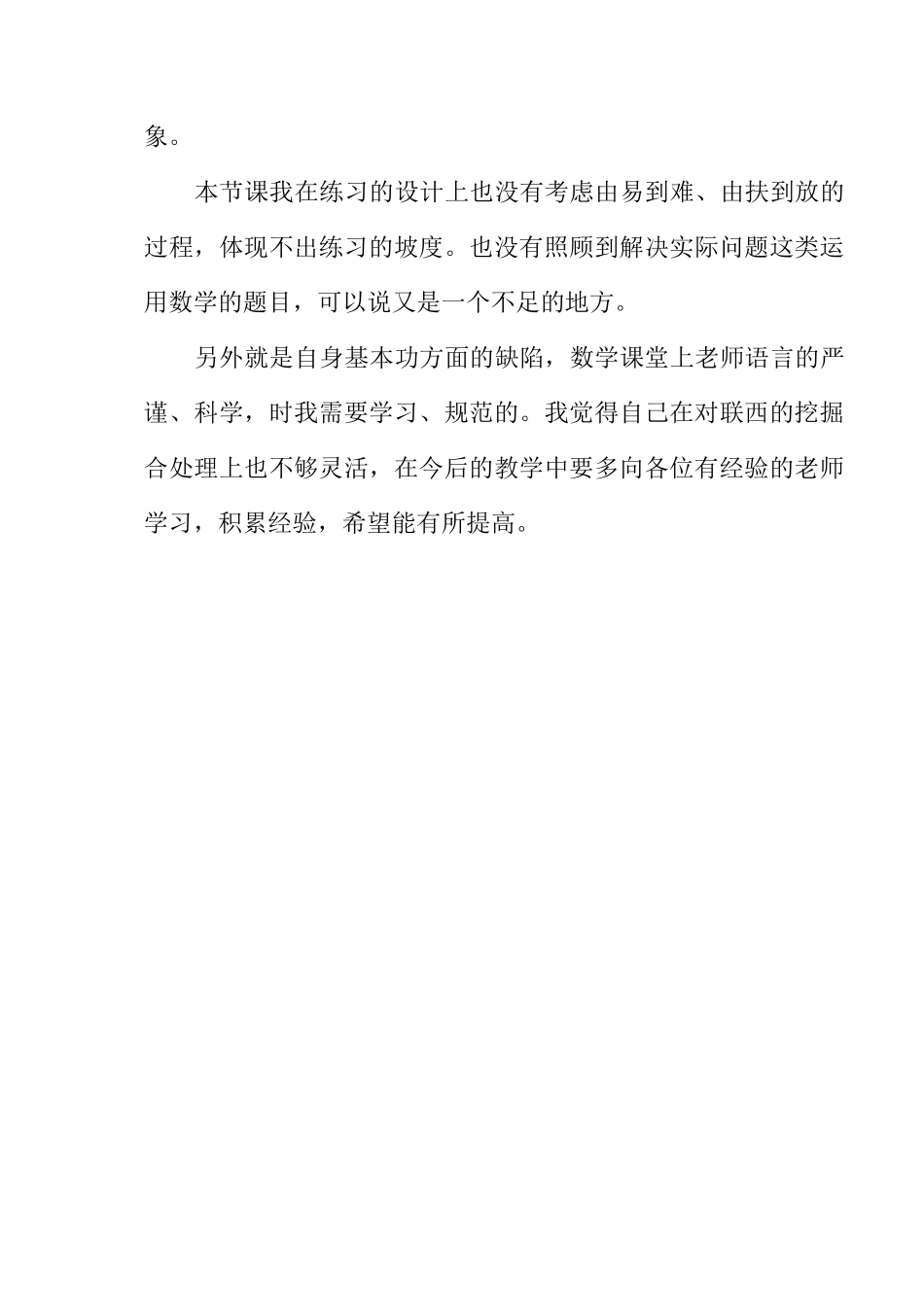 象。

本节课我在练习的设计上也没有考虑由易到难、由扶到放的过程，体现不出练习的坡度。也没有照顾到解决实际问题这类运用数学的题目，可以说又是一个不足的地方。

另外就是自身基本功方面的缺陷，数学课堂上老师语言的严谨、科学，时我需要学习、规范的。我觉得自己在对联西的挖掘合处理上也不够灵活，在今后的教学中要多向各位有经验的老师学习，积累经验，希望能有所提高。